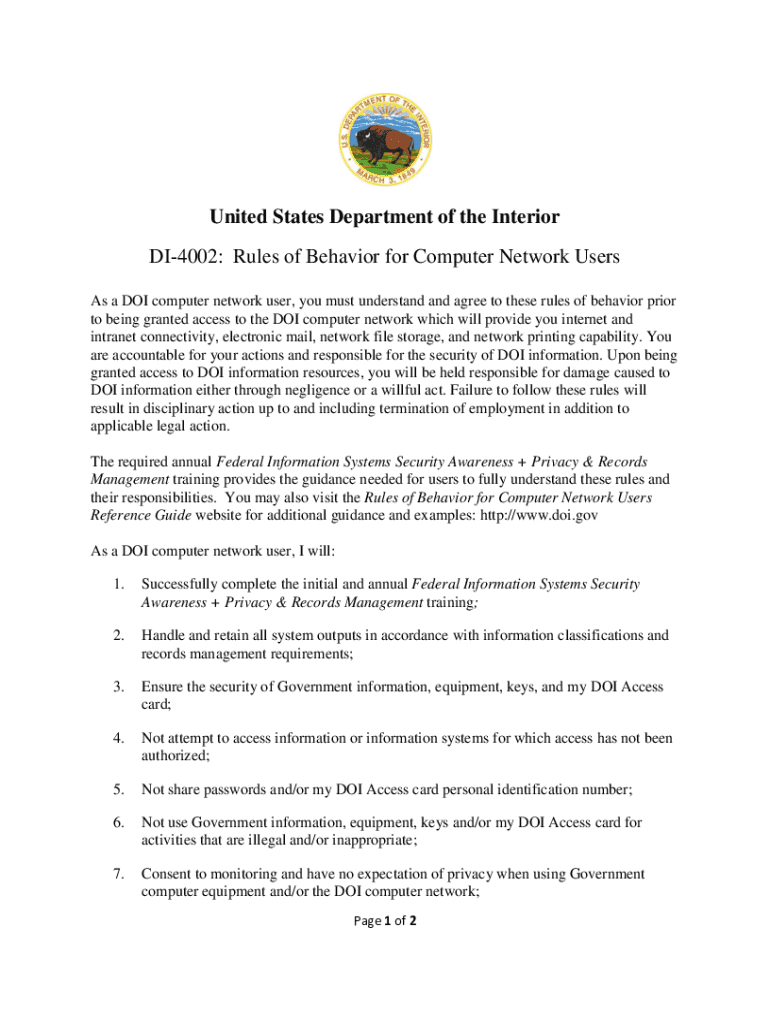 U.S. DEPARTMENT OF THE INTERIOR
MARCH 3, 1849

United States Department of the Interior

DI-4002: Rules of Behavior for Computer Network Users

As a DOI computer network user, you must understand and agree to these rules of behavior prior to being granted access to the DOI computer network which will provide you internet and intranet connectivity, electronic mail, network file storage, and network printing capability. You are accountable for your actions and responsible for the security of DOI information. Upon being granted access to DOI information resources, you will be held responsible for damage caused to DOI information either through negligence or a willful act. Failure to follow these rules will result in disciplinary action up to and including termination of employment in addition to applicable legal action.

The required annual Federal Information Systems Security Awareness + Privacy & Records Management training provides the guidance needed for users to fully understand these rules and their responsibilities. You may also visit the Rules of Behavior for Computer Network Users Reference Guide website for additional guidance and examples: http://www.doi.gov

As a DOI computer network user, I will:

1. Successfully complete the initial and annual Federal Information Systems Security Awareness + Privacy & Records Management training;

2. Handle and retain all system outputs in accordance with information classifications and records management requirements;

3. Ensure the security of Government information, equipment, keys, and my DOI Access card;

4. Not attempt to access information or information systems for which access has not been authorized;

5. Not share passwords and/or my DOI Access card personal identification number;

6. Not use Government information, equipment, keys and/or my DOI Access card for activities that are illegal and/or inappropriate;

7. Consent to monitoring and have no expectation of privacy when using Government computer equipment and/or the DOI computer network;

Page 1 of 2